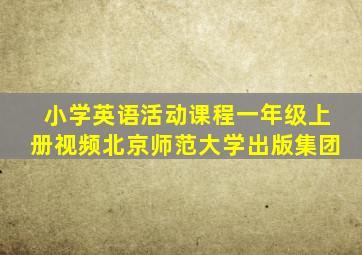 小学英语活动课程一年级上册视频北京师范大学出版集团